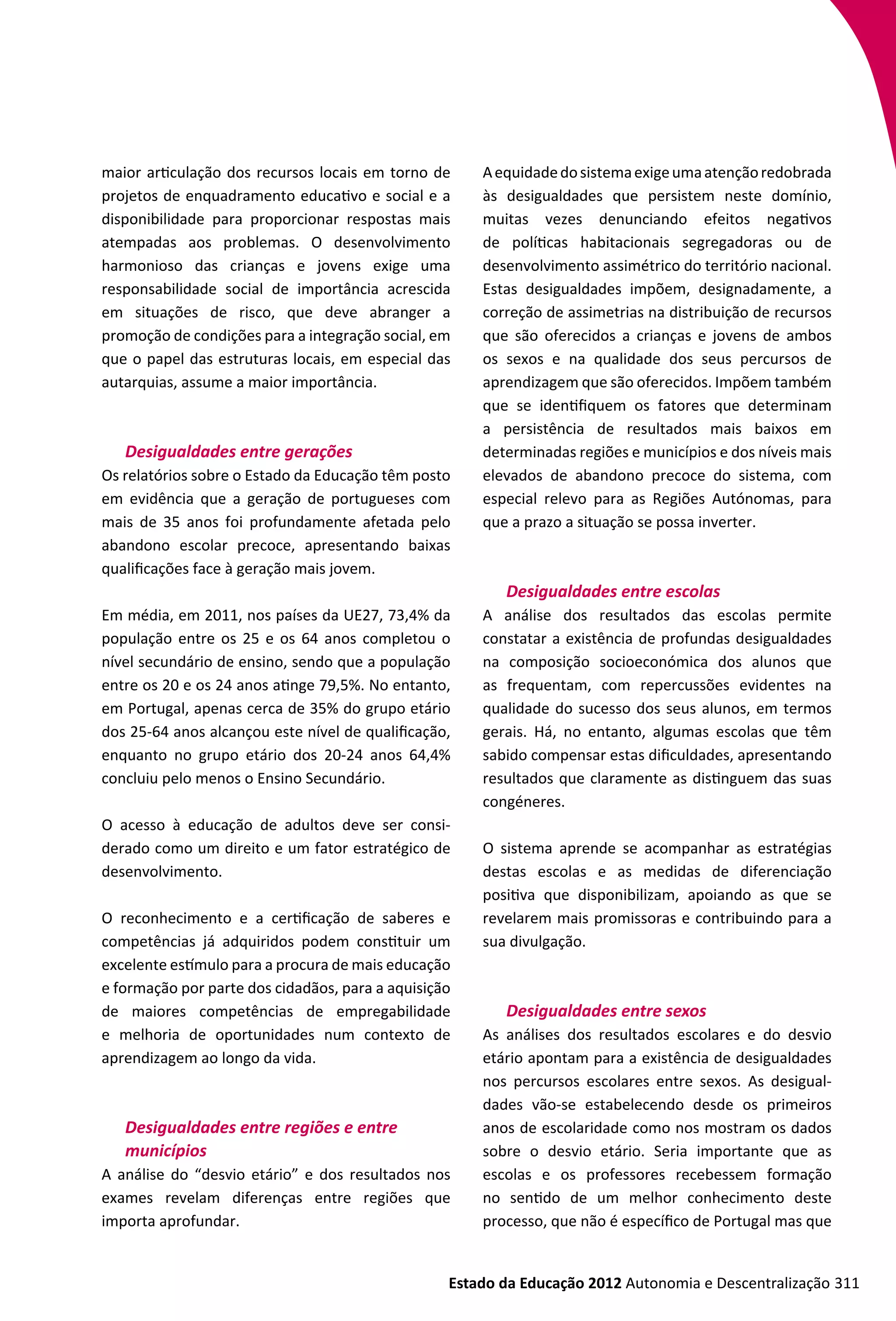 maior articulação dos recursos locais em torno de projetos de enquadramento educativo e social e a disponibilidade para proporcionar respostas mais atempadas aos problemas. O desenvolvimento harmonioso das crianças e jovens exige uma responsabilidade social de importância acrescida em situações de risco, que deve abranger a promoção de condições para a integração social, em que o papel das estruturas locais, em especial das autarquias, assume a maior importância.

Desigualdades entre gerações

Os relatórios sobre o Estado da Educação têm posto em evidência que a geração de portugueses com mais de 35 anos foi profundamente afetada pelo abandono escolar precoce, apresentando baixas qualificações face à geração mais jovem.

Em média, em 2011, nos países da UE27, 73,4% da população entre os 25 e os 64 anos completou o nível secundário de ensino, sendo que a população entre os 20 e os 24 anos atinge 79,5%. No entanto, em Portugal, apenas cerca de 35% do grupo etário dos 25-64 anos alcançou este nível de qualificação, enquanto no grupo etário dos 20-24 anos 64,4% concluiu pelo menos o Ensino Secundário.

O acesso à educação de adultos deve ser considerado como um direito e um fator estratégico de desenvolvimento.

O reconhecimento e a certificação de saberes e competências já adquiridos podem constituir um excelente estímulo para a procura de mais educação e formação por parte dos cidadãos, para a aquisição de maiores competências de empregabilidade e melhoria de oportunidades num contexto de aprendizagem ao longo da vida.

Desigualdades entre regiões e entre municípios

A análise do “desvio etário” e dos resultados nos exames revelam diferenças entre regiões que importa aprofundar.

A equidade do sistema exige uma atenção redobrada às desigualdades que persistem neste domínio, muitas vezes denunciando efeitos negativos de políticas habitacionais segregadoras ou de desenvolvimento assimétrico do território nacional. Estas desigualdades impõem, designadamente, a correção de assimetrias na distribuição de recursos que são oferecidos a crianças e jovens de ambos os sexos e na qualidade dos seus percursos de aprendizagem que são oferecidos. Impõem também que se identifiquem os fatores que determinam a persistência de resultados mais baixos em determinadas regiões e municípios e dos níveis mais elevados de abandono precoce do sistema, com especial relevo para as Regiões Autónomas, para que a prazo a situação se possa inverter.

Desigualdades entre escolas

A análise dos resultados das escolas permite constatar a existência de profundas desigualdades na composição socioeconómica dos alunos que as frequentam, com repercussões evidentes na qualidade do sucesso dos seus alunos, em termos gerais. Há, no entanto, algumas escolas que têm sabido compensar estas dificuldades, apresentando resultados que claramente as distinguem das suas congéneres.

O sistema aprende se acompanhar as estratégias destas escolas e as medidas de diferenciação positiva que disponibilizam, apoiando as que se revelarem mais promissoras e contribuindo para a sua divulgação.

Desigualdades entre sexos

As análises dos resultados escolares e do desvio etário apontam para a existência de desigualdades nos percursos escolares entre sexos. As desigualdades vão-se estabelecendo desde os primeiros anos de escolaridade como nos mostram os dados sobre o desvio etário. Seria importante que as escolas e os professores recebessem formação no sentido de um melhor conhecimento deste processo, que não é específico de Portugal mas que

Estado da Educação 2012 Autonomia e Descentralização 311